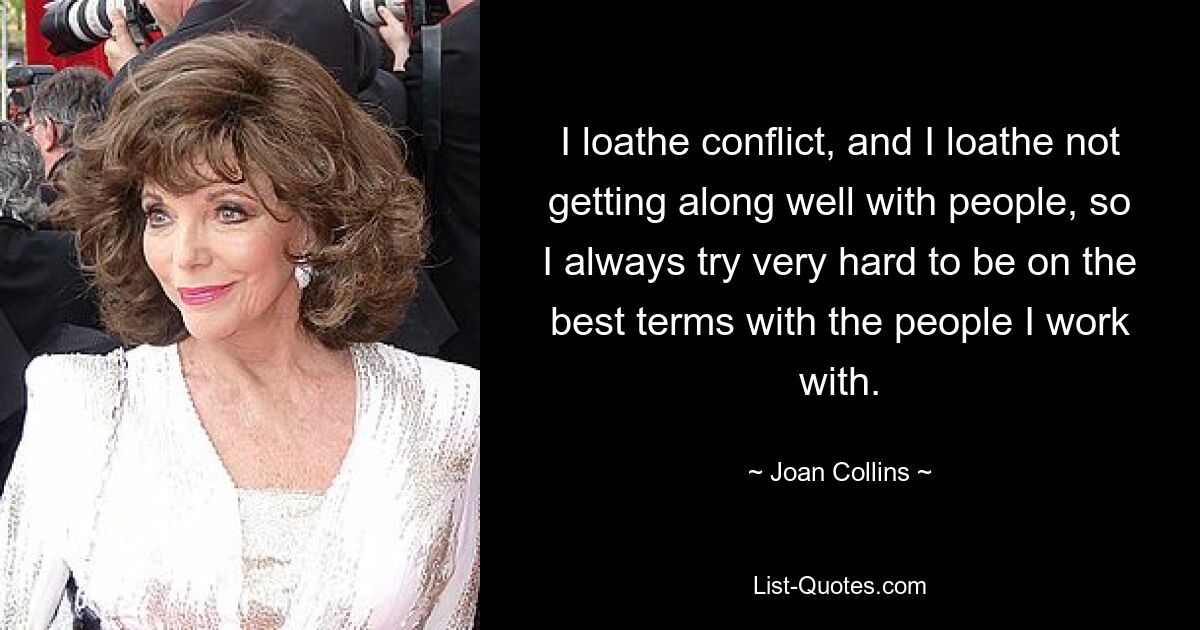 I loathe conflict, and I loathe not getting along well with people, so I always try very hard to be on the best terms with the people I work with.

~ Joan Collins ~

List-Quotes.com